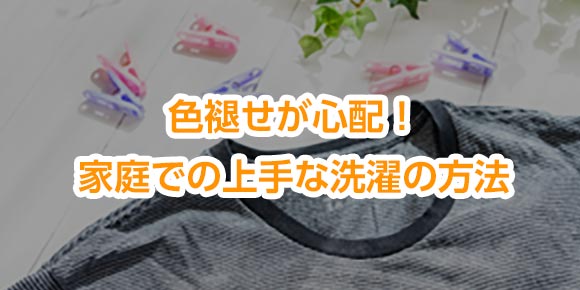 色褪せが心配！
家庭での上手な洗濯の方法